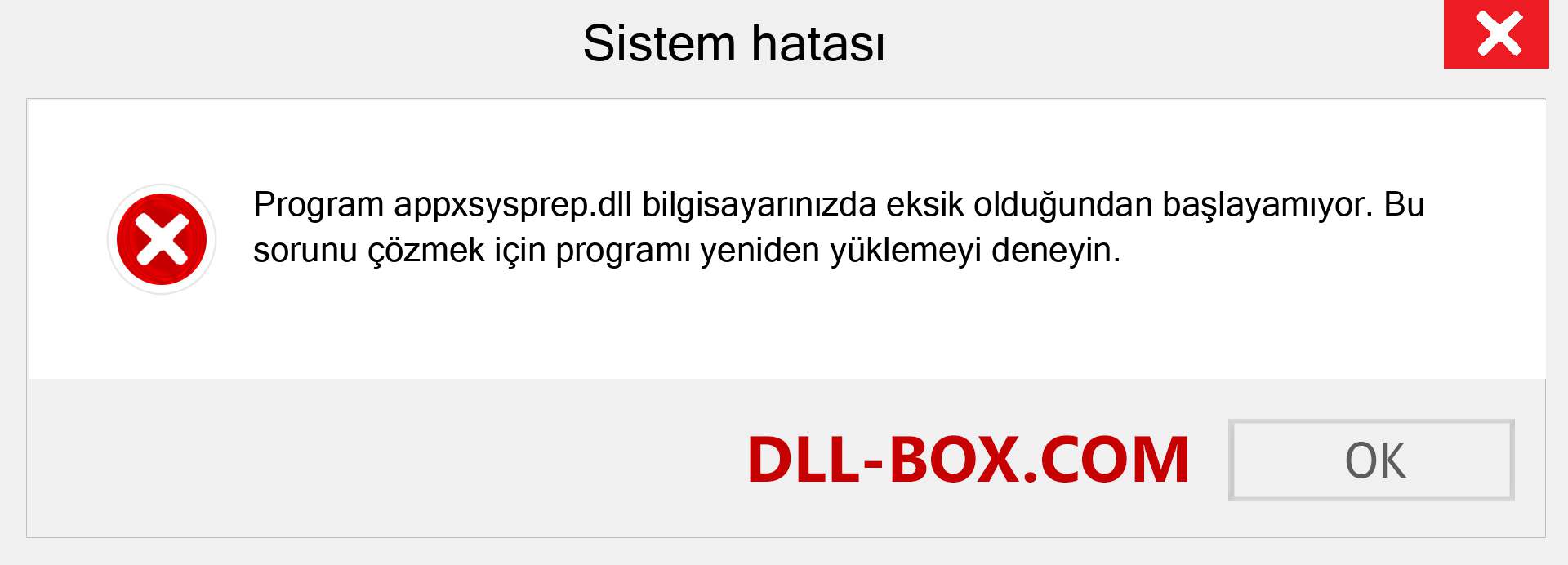 Sistem hatası

Program appxsysprep.dll bilgisayarınızda eksik olduğundan başlayamıyor. Bu sorunu çözmek için programı yeniden yüklemeyi deneyin.

DLL-BOX.COM

OK